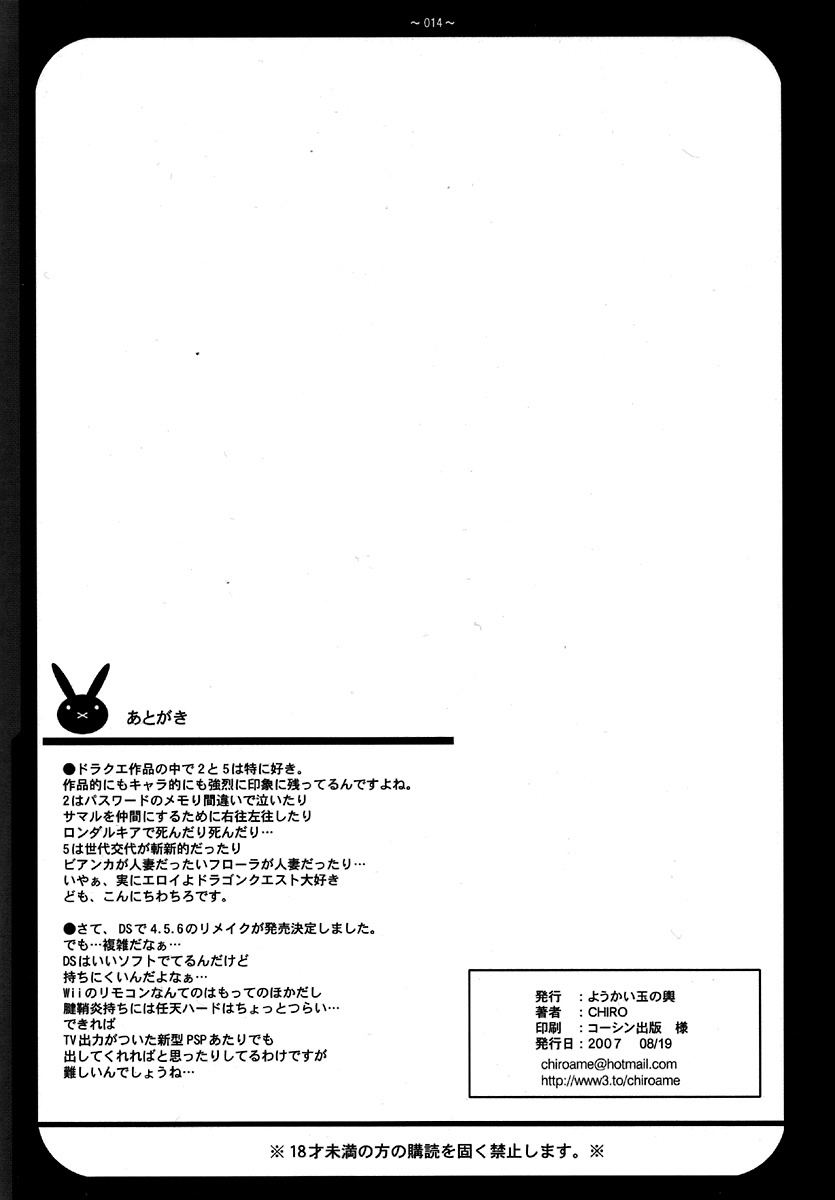 ~014~

あとがき

●ドラクエ作品の中で2と5は特に好き。
作品的にもキャラ的にも強烈に印象に残ってるんですよね。
2はパスワードのメモリ間違いで泣いたり
サマルを仲間にするために右往左往したり
ロンダルキアで死んだり死んだり…
5は世代交代が斬新的だったり
ビアンカが人妻だったいフローラが人妻だったり…
いやぁ、実にエロイよドラゴンクエスト大好き
ども、こんにちわちろです。

●さて、DSで4.5.6のリメイクが発売決定しました。
でも…複雑だなぁ…
DSはいいソフトでてるんだけど
持ちにくいんだよなぁ…
Wiiのリモコンなんてのはもってのほかだし
腱鞘炎持ちには任天ハードはちょっとつらい…
できれば
TV出力がついた新型PSPあたりでも
出してくれればと思ったりしてるわけですが
難しいんでしょうね…

発行　：ようかい玉の輿
著者　：CHIRO
印刷　：コーシン出版 様
発行日：2007　08/19
chiroame@hotmail.com
http://www3.to/chiroame

※18才未満の方の購読を固く禁止します。※